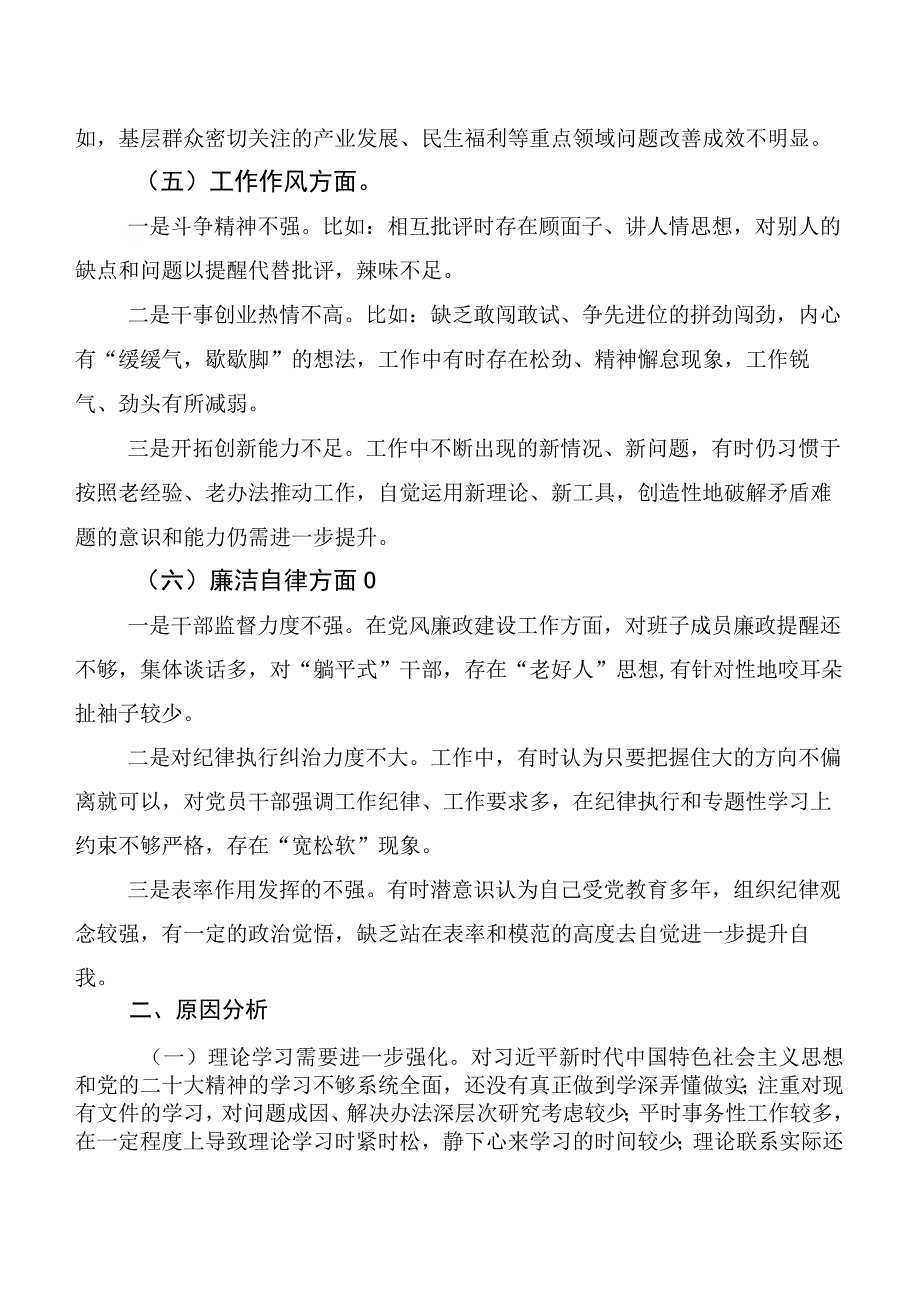 如，基层群众密切关注的产业发展、民生福利等重点领域问题改善成效不明显。

（五）工作作风方面。

一是斗争精神不强。比如：相互批评时存在顾面子、讲人情思想，对别人的缺点和问题以提醒代替批评，辣味不足。

二是干事创业热情不高。比如：缺乏敢闯敢试、争先进位的拼劲闯劲，内心有“缓缓气，歇歇脚”的想法，工作中有时存在松劲、精神懈怠现象，工作锐气、劲头有所减弱。

三是开拓创新能力不足。工作中不断出现的新情况、新问题，有时仍习惯于按照老经验、老办法推动工作，自觉运用新理论、新工具，创造性地破解矛盾难题的意识和能力仍需进一步提升。

（六）廉洁自律方面0

一是干部监督力度不强。在党风廉政建设工作方面，对班子成员廉政提醒还不够，集体谈话多，对“躺平式”干部，存在“老好人”思想,有针对性地咬耳朵扯袖子较少。

二是对纪律执行纠治力度不大。工作中，有时认为只要把握住大的方向不偏离就可以，对党员干部强调工作纪律、工作要求多，在纪律执行和专题性学习上约束不够严格，存在“宽松软”现象。

三是表率作用发挥的不强。有时潜意识认为自己受党教育多年，组织纪律观念较强，有一定的政治觉悟，缺乏站在表率和模范的高度去自觉进一步提升自我。

二、原因分析

（一）理论学习需要进一步强化。对习近平新时代中国特色社会主义思想和党的二十大精神的学习不够系统全面，还没有真正做到学深弄懂做实；注重对现有文件的学习，对问题成因、解决办法深层次研究考虑较少；平时事务性工作较多，在一定程度上导致理论学习时紧时松，静下心来学习的时间较少；理论联系实际还